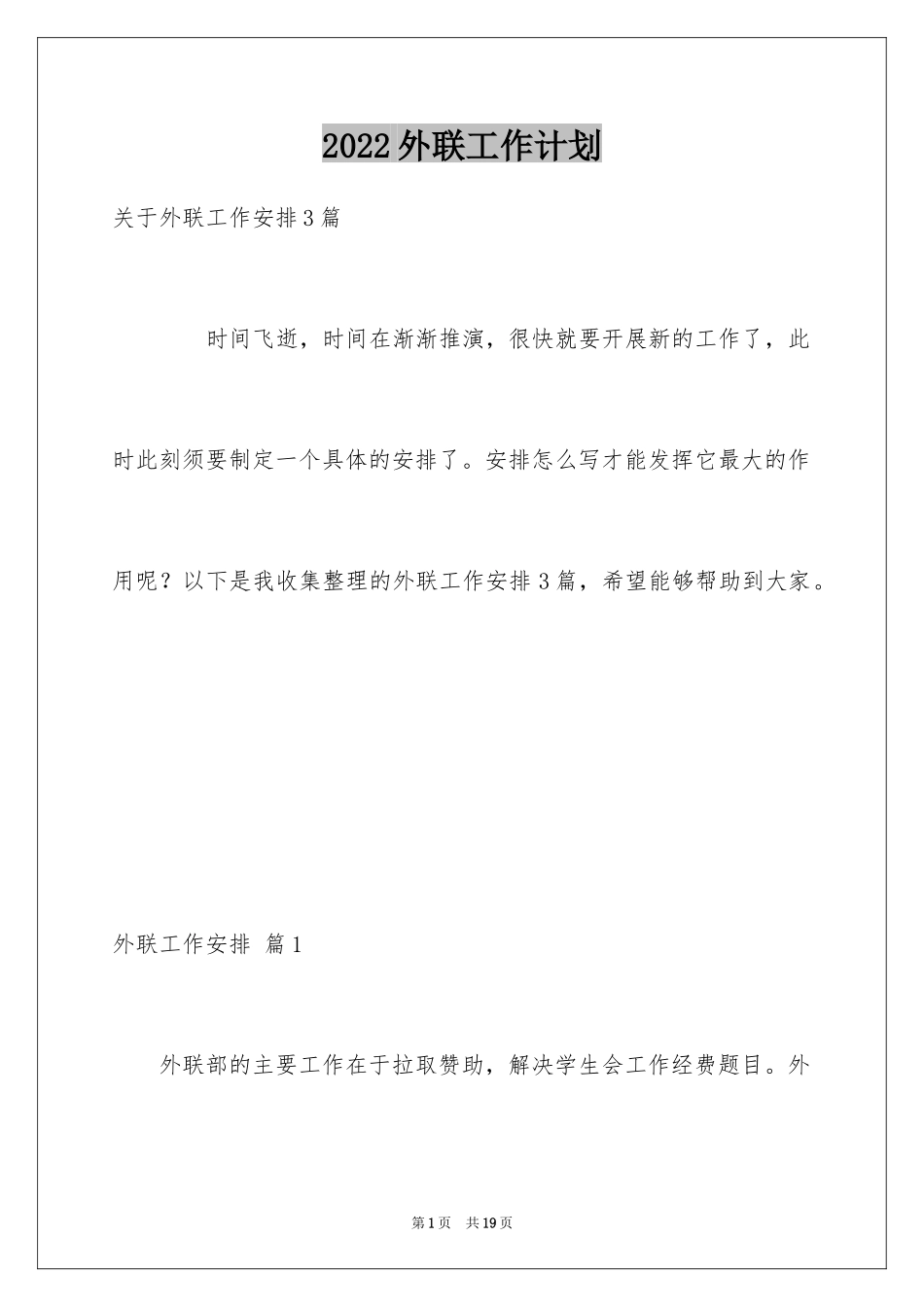 2022外联工作计划

关于外联工作安排3篇

时间飞逝，时间在渐渐推演，很快就要开展新的工作了，此时此刻须要制定一个具体的安排了。安排怎么写才能发挥它最大的作用呢？以下是我收集整理的外联工作安排3篇，希望能够帮助到大家。

外联工作安排 篇1

外联部的主要工作在于拉取赞助，解决学生会工作经费题目。外

第1页 共19页